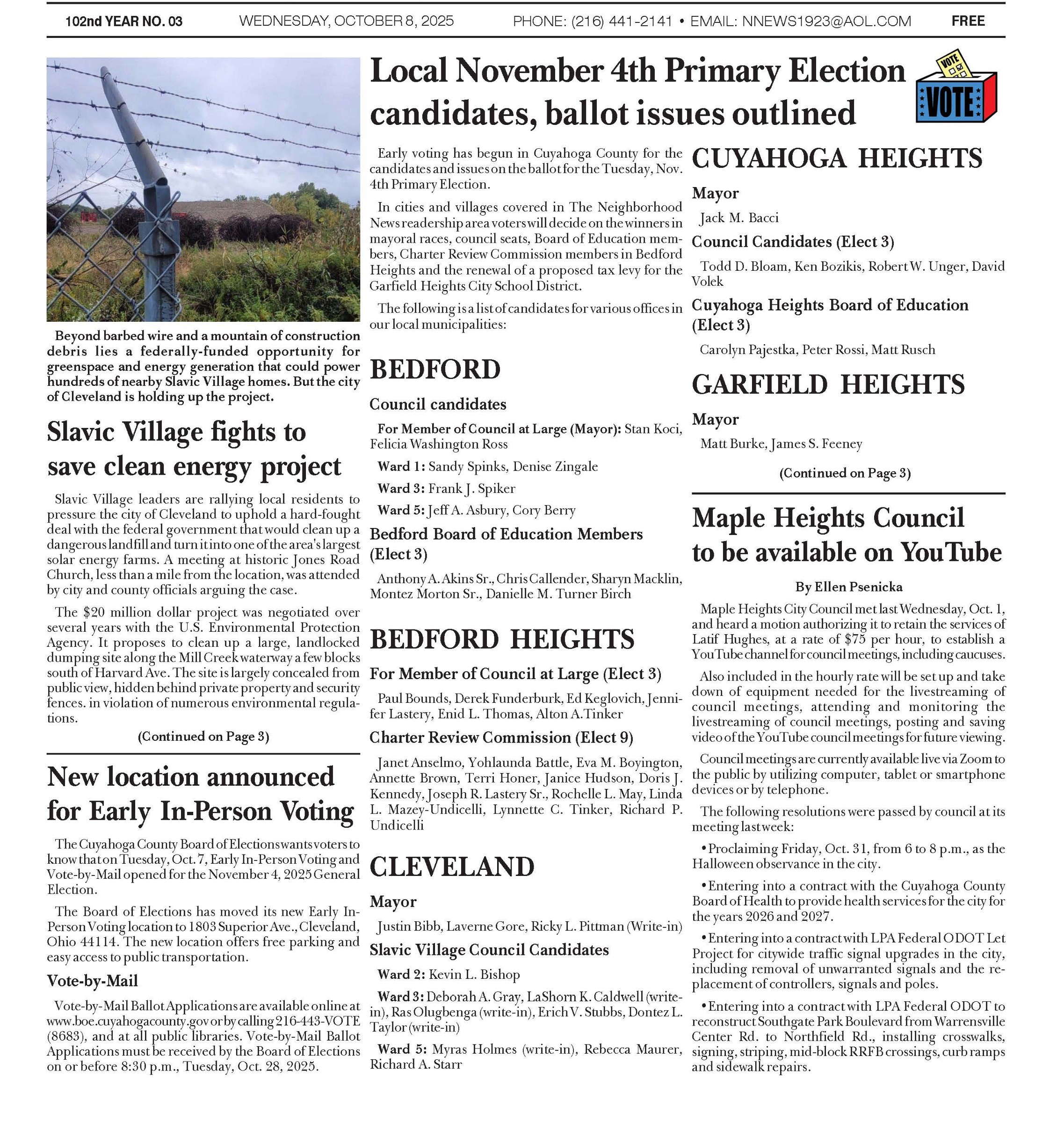 102nd YEAR NO. 03 WEDNESDAY, OCTOBER 8, 2025 PHONE: (216) 441-2141 • EMAIL: NNEWS1923@AOL.COM FREE

Beyond barbed wire and a mountain of construction debris lies a federally-funded opportunity for greenspace and energy generation that could power hundreds of nearby Slavic Village homes. But the city of Cleveland is holding up the project.

Slavic Village fights to save clean energy project

Slavic Village leaders are rallying local residents to pressure the city of Cleveland to uphold a hard-fought deal with the federal government that would clean up a dangerous landfill and turn it into one of the area's largest solar energy farms. A meeting at historic Jones Road Church, less than a mile from the location, was attended by city and county officials arguing the case.

The $20 million dollar project was negotiated over several years with the U.S. Environmental Protection Agency. It proposes to clean up a large, landlocked dumping site along the Mill Creek waterway a few blocks south of Harvard Ave. The site is largely concealed from public view, hidden behind private property and security fences. in violation of numerous environmental regulations.

(Continued on Page 3)

New location announced for Early In-Person Voting

The Cuyahoga County Board of Elections wants voters to know that on Tuesday, Oct. 7, Early In-Person Voting and Vote-by-Mail opened for the November 4, 2025 General Election.

The Board of Elections has moved its new Early In-Person Voting location to 1803 Superior Ave., Cleveland, Ohio 44114. The new location offers free parking and easy access to public transportation.

Vote-by-Mail

Vote-by-Mail Ballot Applications are available online at www.boe.cuyahogacounty.gov or by calling 216-443-VOTE (8683), and at all public libraries. Vote-by-Mail Ballot Applications must be received by the Board of Elections on or before 8:30 p.m., Tuesday, Oct. 28, 2025.

Local November 4th Primary Election candidates, ballot issues outlined

VOTE

VOTE

Early voting has begun in Cuyahoga County for the candidates and issues on the ballot for the Tuesday, Nov. 4th Primary Election.

In cities and villages covered in The Neighborhood News readership area voters will decide on the winners in mayoral races, council seats, Board of Education members, Charter Review Commission members in Bedford Heights and the renewal of a proposed tax levy for the Garfield Heights City School District.

The following is a list of candidates for various offices in our local municipalities:

BEDFORD

Council candidates

For Member of Council at Large (Mayor): Stan Koci, Felicia Washington Ross

Ward 1: Sandy Spinks, Denise Zingale

Ward 3: Frank J. Spiker

Ward 5: Jeff A. Asbury, Cory Berry

Bedford Board of Education Members (Elect 3)

Anthony A. Akins Sr., Chris Callender, Sharyn Macklin, Montez Morton Sr., Danielle M. Turner Birch

BEDFORD HEIGHTS

For Member of Council at Large (Elect 3)

Paul Bounds, Derek Funderburk, Ed Keglovich, Jennifer Lastery, Enid L. Thomas, Alton A.Tinker

Charter Review Commission (Elect 9)

Janet Anselmo, Yohlaunda Battle, Eva M. Boyington, Annette Brown, Terri Honer, Janice Hudson, Doris J. Kennedy, Joseph R. Lastery Sr., Rochelle L. May, Linda L. Mazey-Undicelli, Lynnette C. Tinker, Richard P. Undicelli

CLEVELAND

Mayor

Justin Bibb, Laverne Gore, Ricky L. Pittman (Write-in)

Slavic Village Council Candidates

Ward 2: Kevin L. Bishop

Ward 3: Deborah A. Gray, LaShorn K. Caldwell (write-in), Ras Olugbenga (write-in), Erich V. Stubbs, Dontez L. Taylor (write-in)

Ward 5: Myras Holmes (write-in), Rebecca Maurer, Richard A. Starr

CUYAHOGA HEIGHTS

Mayor

Jack M. Bacci

Council Candidates (Elect 3)

Todd D. Bloam, Ken Bozikis, Robert W. Unger, David Volek

Cuyahoga Heights Board of Education (Elect 3)

Carolyn Pajestka, Peter Rossi, Matt Rusch

GARFIELD HEIGHTS

Mayor

Matt Burke, James S. Feeney

(Continued on Page 3)

Maple Heights Council to be available on YouTube

By Ellen Psenicka

Maple Heights City Council met last Wednesday, Oct. 1, and heard a motion authorizing it to retain the services of Latif Hughes, at a rate of $75 per hour, to establish a YouTube channel for council meetings, including caucuses.

Also included in the hourly rate will be set up and take down of equipment needed for the livestreaming of council meetings, attending and monitoring the livestreaming of council meetings, posting and saving video of the YouTube council meetings for future viewing.

Council meetings are currently available live via Zoom to the public by utilizing computer, tablet or smartphone devices or by telephone.

The following resolutions were passed by council at its meeting last week:

•Proclaiming Friday, Oct. 31, from 6 to 8 p.m., as the Halloween observance in the city.

•Entering into a contract with the Cuyahoga County Board of Health to provide health services for the city for the years 2026 and 2027.

•Entering into a contract with LPA Federal ODOT Let Project for citywide traffic signal upgrades in the city, including removal of unwarranted signals and the replacement of controllers, signals and poles.

•Entering into a contract with LPA Federal ODOT to reconstruct Southgate Park Boulevard from Warrensville Center Rd. to Northfield Rd., installing crosswalks, signing, striping, mid-block RRFB crossings, curb ramps and sidewalk repairs.